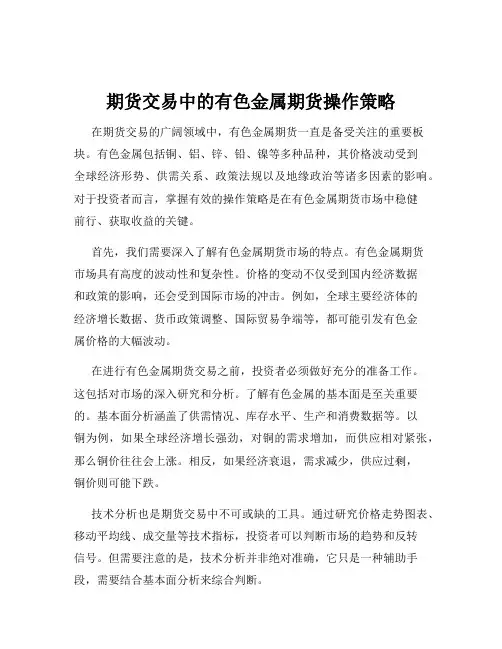 期货交易中的有色金属期货操作策略

在期货交易的广阔领域中，有色金属期货一直是备受关注的重要板块。有色金属包括铜、铝、锌、铅、镍等多种品种，其价格波动受到全球经济形势、供需关系、政策法规以及地缘政治等诸多因素的影响。对于投资者而言，掌握有效的操作策略是在有色金属期货市场中稳健前行、获取收益的关键。

首先，我们需要深入了解有色金属期货市场的特点。有色金属期货市场具有高度的波动性和复杂性。价格的变动不仅受到国内经济数据和政策的影响，还会受到国际市场的冲击。例如，全球主要经济体的经济增长数据、货币政策调整、国际贸易争端等，都可能引发有色金属价格的大幅波动。

在进行有色金属期货交易之前，投资者必须做好充分的准备工作。这包括对市场的深入研究和分析。了解有色金属的基本面是至关重要的。基本面分析涵盖了供需情况、库存水平、生产和消费数据等。以铜为例，如果全球经济增长强劲，对铜的需求增加，而供应相对紧张，那么铜价往往会上涨。相反，如果经济衰退，需求减少，供应过剩，铜价则可能下跌。

技术分析也是期货交易中不可或缺的工具。通过研究价格走势图表、移动平均线、成交量等技术指标，投资者可以判断市场的趋势和反转信号。但需要注意的是，技术分析并非绝对准确，它只是一种辅助手段，需要结合基本面分析来综合判断。